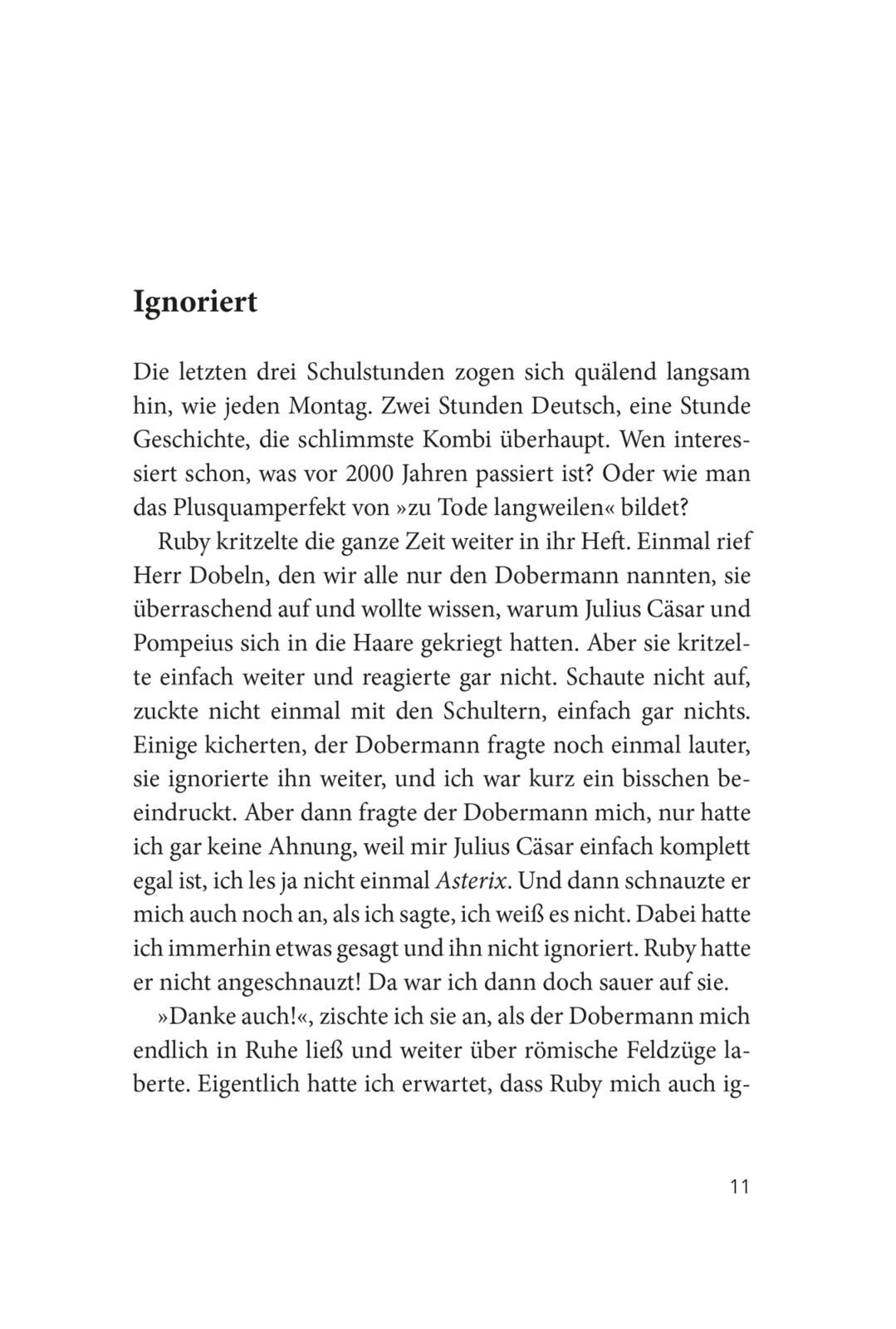 Ignoriert

Die letzten drei Schulstunden zogen sich quälend langsam hin, wie jeden Montag. Zwei Stunden Deutsch, eine Stunde Geschichte, die schlimmste Kombi überhaupt. Wen interessiert schon, was vor 2000 Jahren passiert ist? Oder wie man das Plusquamperfekt von »zu Tode langweilen« bildet?

Ruby kritzelte die ganze Zeit weiter in ihr Heft. Einmal rief Herr Dobeln, den wir alle nur den Dobermann nannten, sie überraschend auf und wollte wissen, warum Julius Cäsar und Pompeius sich in die Haare gekriegt hatten. Aber sie kritzelte einfach weiter und reagierte gar nicht. Schaute nicht auf, zuckte nicht einmal mit den Schultern, einfach gar nichts. Einige kicherten, der Dobermann fragte noch einmal lauter, sie ignorierte ihn weiter, und ich war kurz ein bisschen beeindruckt. Aber dann fragte der Dobermann mich, nur hatte ich gar keine Ahnung, weil mir Julius Cäsar einfach komplett egal ist, ich les ja nicht einmal Asterix. Und dann schnauzte er mich auch noch an, als ich sagte, ich weiß es nicht. Dabei hatte ich immerhin etwas gesagt und ihn nicht ignoriert. Ruby hatte er nicht angeschnauzt! Da war ich dann doch sauer auf sie.

»Danke auch!«, zischte ich sie an, als der Dobermann mich endlich in Ruhe ließ und weiter über römische Feldzüge laberte. Eigentlich hatte ich erwartet, dass Ruby mich auch ig-

11